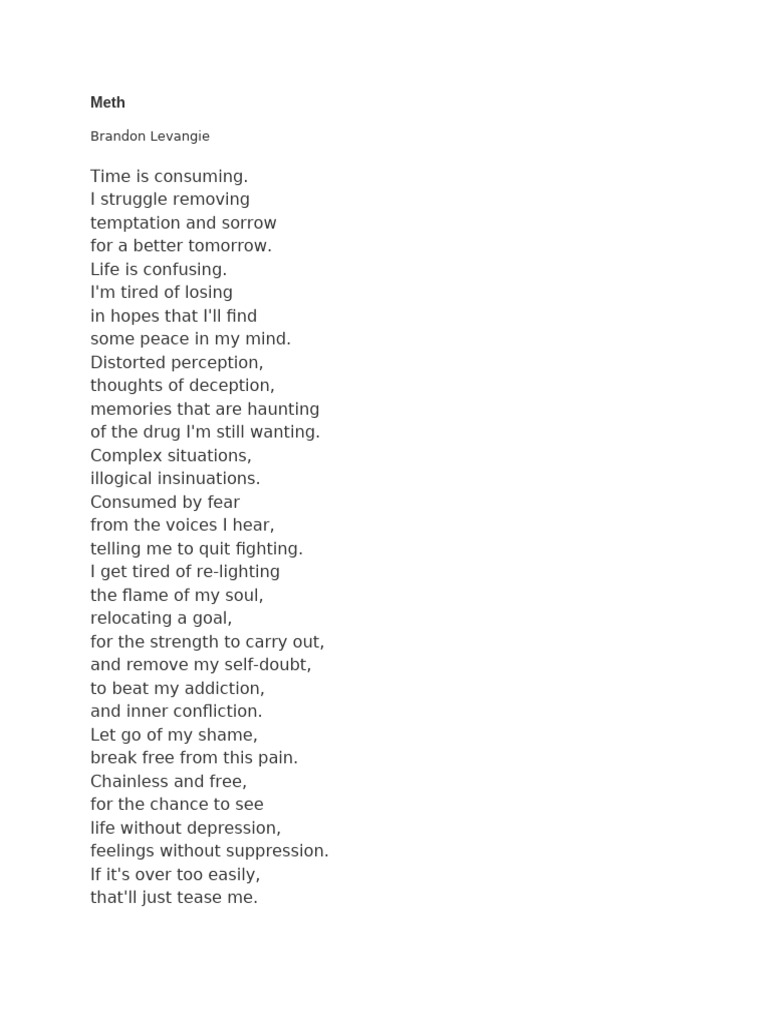 Meth

Brandon Levangie

Time is consuming.
I struggle removing
temptation and sorrow
for a better tomorrow.
Life is confusing.
I'm tired of losing
in hopes that I'll find
some peace in my mind.
Distorted perception,
thoughts of deception,
memories that are haunting
of the drug I'm still wanting.
Complex situations,
illogical insinuations.
Consumed by fear
from the voices I hear,
telling me to quit fighting.
I get tired of re-lighting
the flame of my soul,
relocating a goal,
for the strength to carry out,
and remove my self-doubt,
to beat my addiction,
and inner confliction.
Let go of my shame,
break free from this pain.
Chainless and free,
for the chance to see
life without depression,
feelings without suppression.
If it's over too easily,
that'll just tease me.